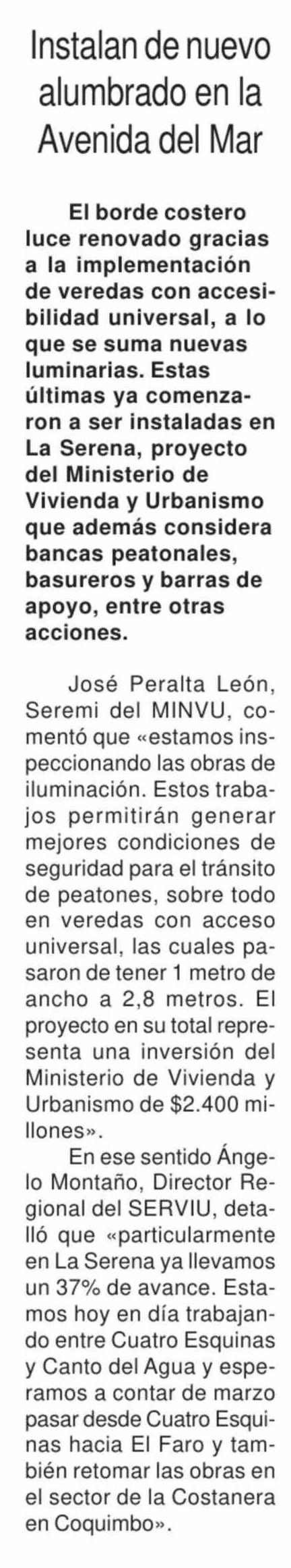 Instalan de nuevo alumbrado en la Avenida del Mar

El borde costero luce renovado gracias a la implementación de veredas con accesibilidad universal, a lo que se suma nuevas luminarias. Estas últimas ya comenzaron a ser instaladas en La Serena, proyecto del Ministerio de Vivienda y Urbanismo que además considera bancas peatonales, basureros y barras de apoyo, entre otras acciones.

José Peralta León, Seremi del MINVU, comentó que «estamos inspeccionando las obras de iluminación. Estos trabajos permitirán generar mejores condiciones de seguridad para el tránsito de peatones, sobre todo en veredas con acceso universal, las cuales pasaron de tener 1 metro de ancho a 2,8 metros. El proyecto en su total representa una inversión del Ministerio de Vivienda y Urbanismo de $2.400 millones».

En ese sentido Ángelo Montaño, Director Regional del SERVIU, detalló que «particularmente en La Serena ya llevamos un 37% de avance. Estamos hoy en día trabajando entre Cuatro Esquinas y Canto del Agua y esperamos a contar de marzo pasar desde Cuatro Esquinas hacia El Faro y también retomar las obras en el sector de la Costanera en Coquimbo».